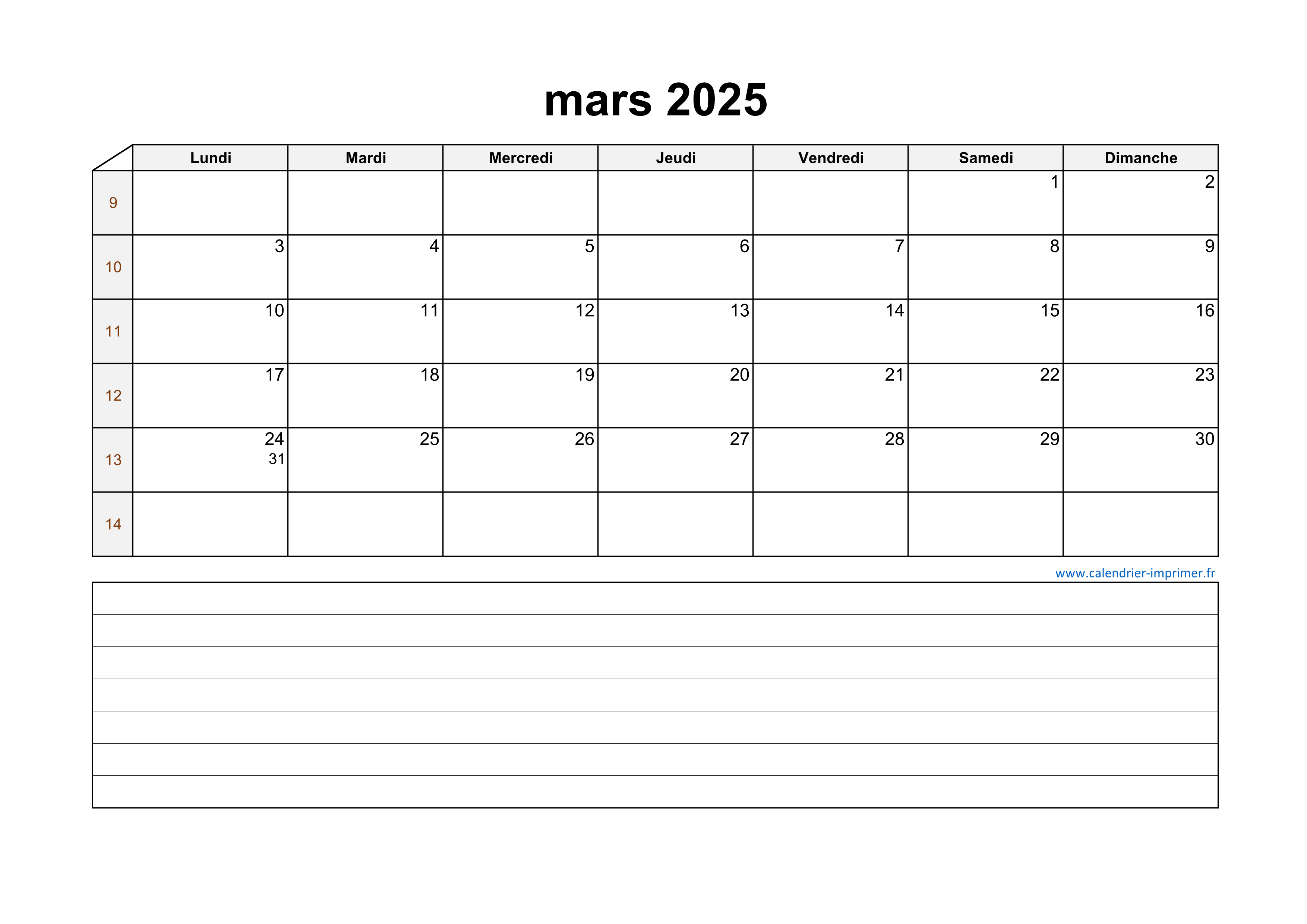 mars 2025

| | Lundi | Mardi | Mercredi | Jeudi | Vendredi | Samedi | Dimanche |
|---|---|---|---|---|---|---|---|
| 9 | | | | | | 1 | 2 |
| 10 | 3 | 4 | 5 | 6 | 7 | 8 | 9 |
| 11 | 10 | 11 | 12 | 13 | 14 | 15 | 16 |
| 12 | 17 | 18 | 19 | 20 | 21 | 22 | 23 |
| 13 | 24 31 | 25 | 26 | 27 | 28 | 29 | 30 |
| 14 | | | | | | | |

www.calendrier-imprimer.fr